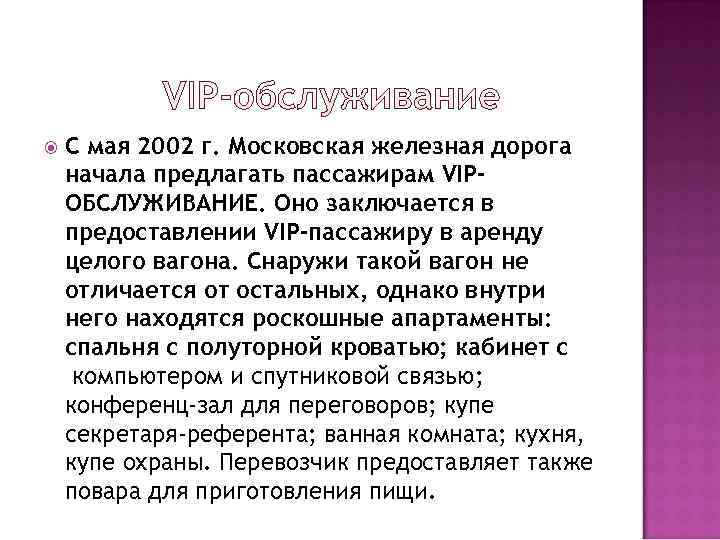 VIP-обслуживание

С мая 2002 г. Московская железная дорога начала предлагать пассажирам VIP-ОБСЛУЖИВАНИЕ. Оно заключается в предоставлении VIP-пассажиру в аренду целого вагона. Снаружи такой вагон не отличается от остальных, однако внутри него находятся роскошные апартаменты: спальня с полуторной кроватью; кабинет с компьютером и спутниковой связью; конференц-зал для переговоров; купе секретаря-референта; ванная комната; кухня, купе охраны. Перевозчик предоставляет также повара для приготовления пищи.